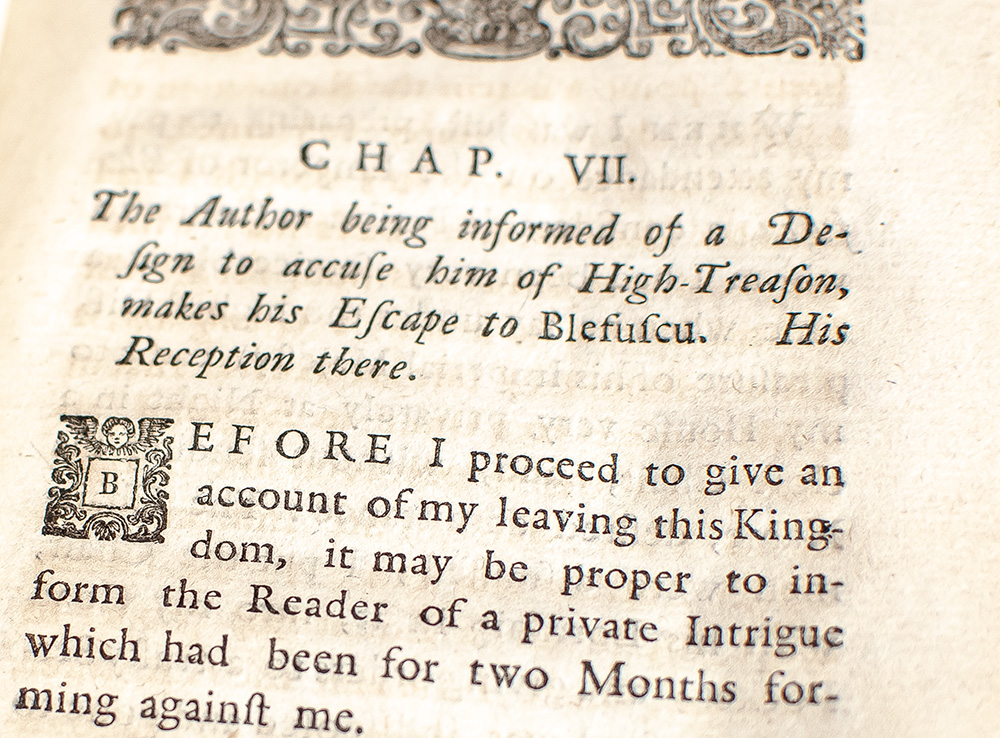 CHAP. VII.

The Author being informed of a Design to accuſe him of High-Treaſon, makes his Eſcape to Blefuſcu. His Reception there.

BEFORE I proceed to give an account of my leaving this Kingdom, it may be proper to inform the Reader of a private Intrigue which had been for two Months forming againſt me.